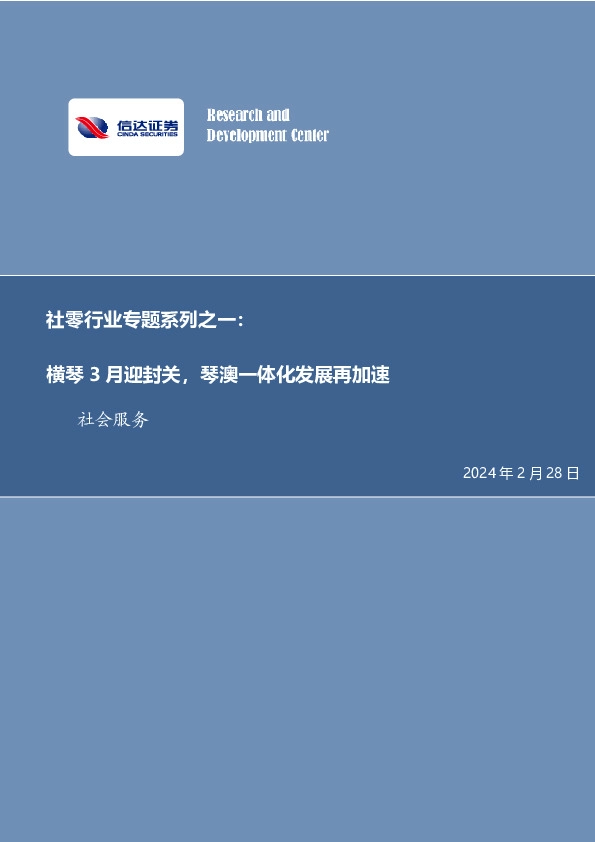 信达证券
CINDA SECURITIES

Research and
Development Center

社零行业专题系列之一：

横琴 3 月迎封关，琴澳一体化发展再加速

社会服务

2024 年 2 月 28 日